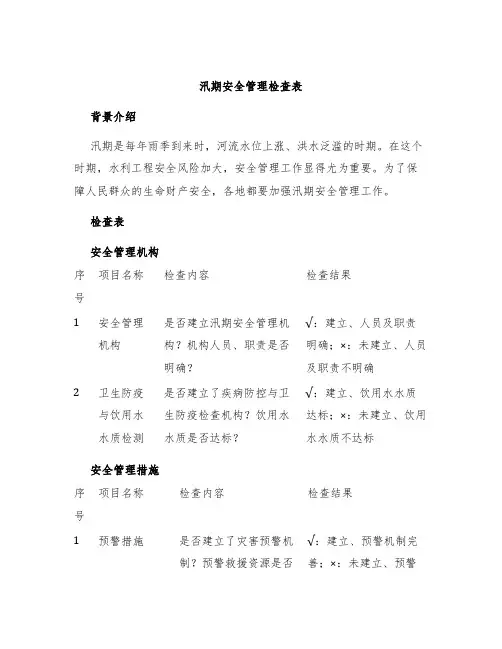 汛期安全管理检查表

背景介绍

汛期是每年雨季到来时，河流水位上涨、洪水泛滥的时期。在这个时期，水利工程安全风险加大，安全管理工作显得尤为重要。为了保障人民群众的生命财产安全，各地都要加强汛期安全管理工作。

检查表

安全管理机构

| 序号 | 项目名称 | 检查内容 | 检查结果 |
|---|---|---|---|
| 1 | 安全管理机构 | 是否建立汛期安全管理机构？机构人员、职责是否明确？ | √：建立、人员及职责明确；×：未建立、人员及职责不明确 |
| 2 | 卫生防疫与饮用水水质检测 | 是否建立了疾病防控与卫生防疫检查机构？饮用水水质是否达标？ | √：建立、饮用水水质达标；×：未建立、饮用水水质不达标 |

安全管理措施

| 序号 | 项目名称 | 检查内容 | 检查结果 |
|---|---|---|---|
| 1 | 预警措施 | 是否建立了灾害预警机制？预警救援资源是否 | √：建立、预警机制完善；×：未建立、预警 |